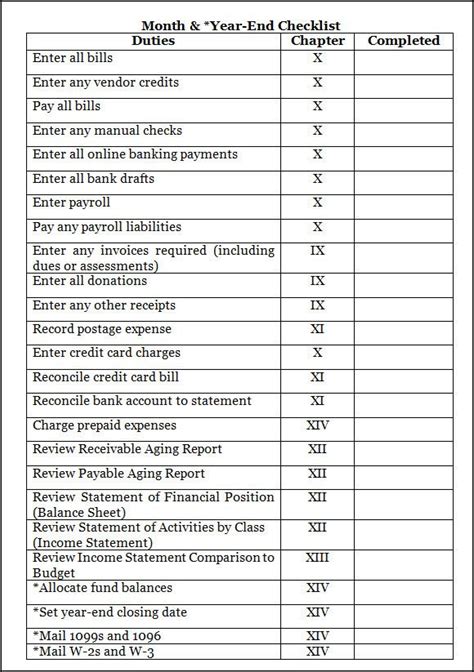 Month & *Year-End Checklist

| Duties | Chapter | Completed |
|---|---|---|
| Enter all bills | X | |
| Enter any vendor credits | X | |
| Pay all bills | X | |
| Enter any manual checks | X | |
| Enter all online banking payments | X | |
| Enter all bank drafts | X | |
| Enter payroll | X | |
| Pay any payroll liabilities | X | |
| Enter any invoices required (including dues or assessments) | IX | |
| Enter all donations | IX | |
| Enter any other receipts | IX | |
| Record postage expense | XI | |
| Enter credit card charges | X | |
| Reconcile credit card bill | XI | |
| Reconcile bank account to statement | XI | |
| Charge prepaid expenses | XIV | |
| Review Receivable Aging Report | XII | |
| Review Payable Aging Report | XII | |
| Review Statement of Financial Position (Balance Sheet) | XII | |
| Review Statement of Activities by Class (Income Statement) | XII | |
| Review Income Statement Comparison to Budget | XIII | |
| *Allocate fund balances | XIV | |
| *Set year-end closing date | XIV | |
| *Mail 1099s and 1096 | XIV | |
| *Mail W-2s and W-3 | XIV | |